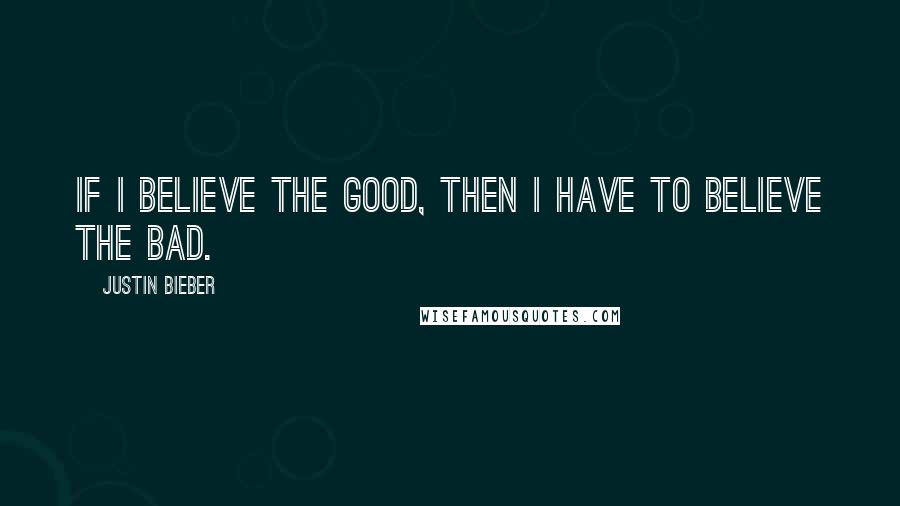 IF I BELIEVE THE GOOD, THEN I HAVE TO BELIEVE THE BAD.

JUSTIN BIEBER

WISEFAMOUSQUOTES.COM